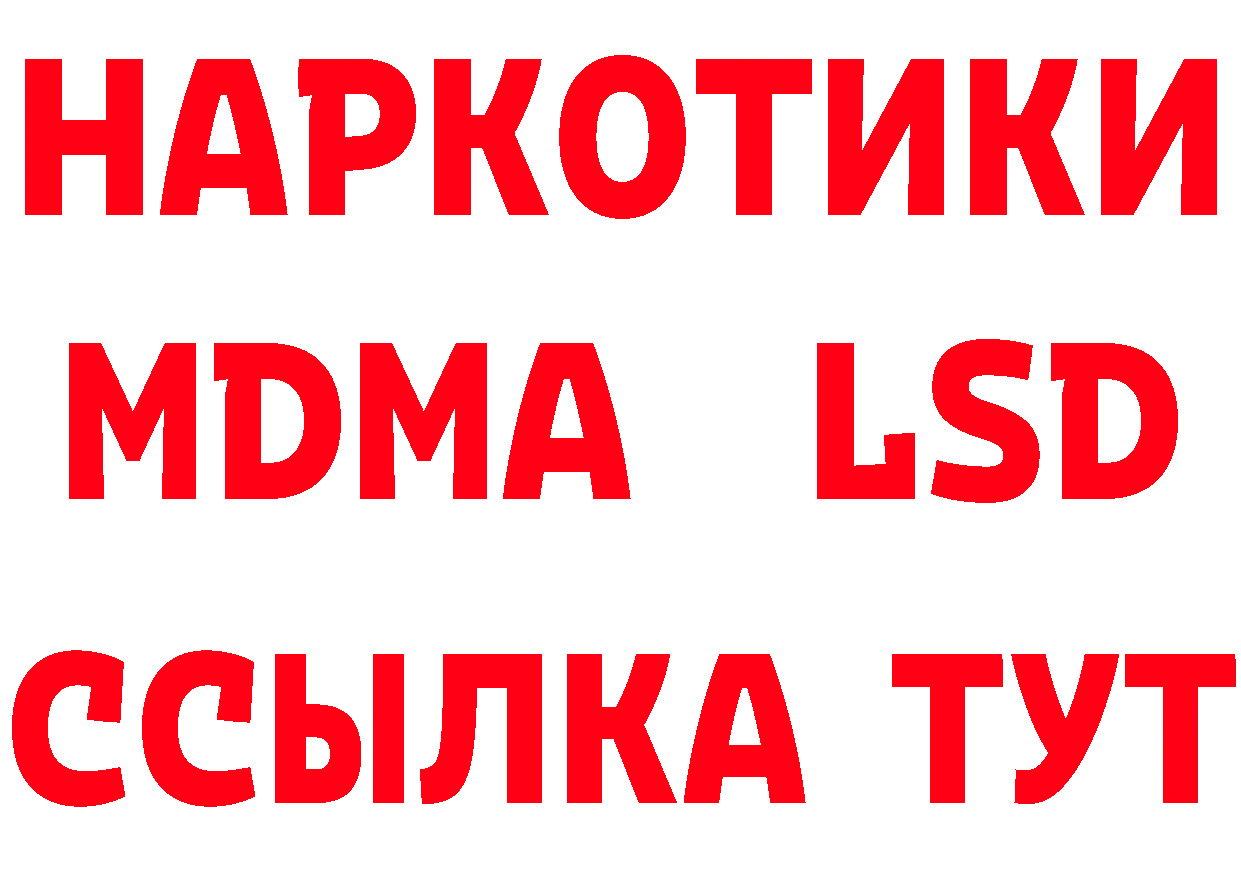 НАРКОТИКИ
MDMA LSD
ССЫЛКА ТУТ